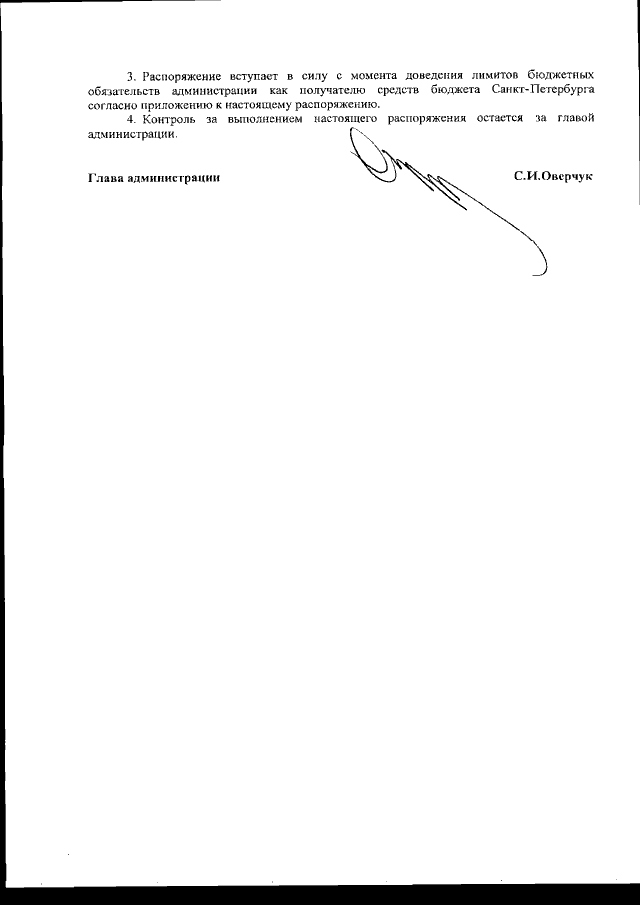 3. Распоряжение вступает в силу с момента доведения лимитов бюджетных обязательств администрации как получателю средств бюджета Санкт-Петербурга согласно приложению к настоящему распоряжению.

4. Контроль за выполнением настоящего распоряжения остается за главой администрации.

Глава администрации

С.И.Оверчук